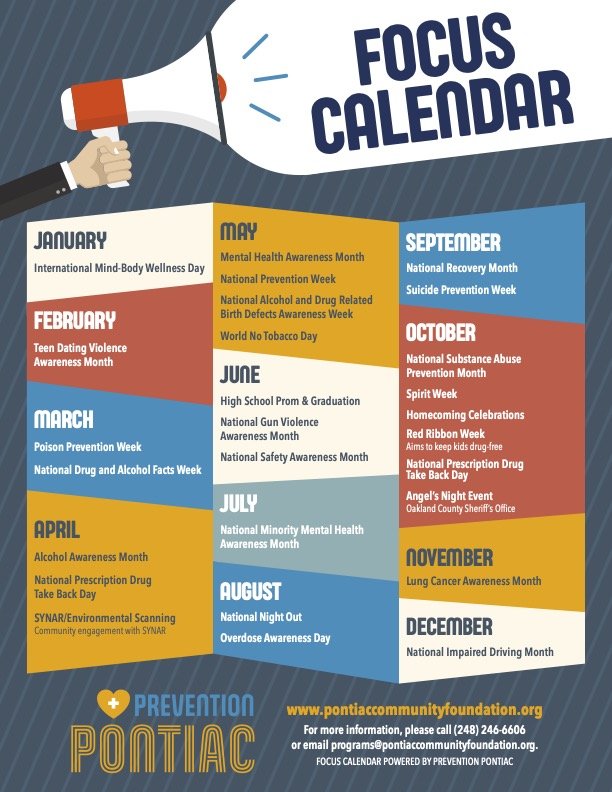 FOCUS CALENDAR

JANUARY
International Mind-Body Wellness Day

FEBRUARY
Teen Dating Violence Awareness Month

MARCH
Poison Prevention Week
National Drug and Alcohol Facts Week

APRIL
Alcohol Awareness Month
National Prescription Drug Take Back Day
SYNAR/Environmental Scanning
Community engagement with SYNAR

MAY
Mental Health Awareness Month
National Prevention Week
National Alcohol and Drug Related Birth Defects Awareness Week
World No Tobacco Day

JUNE
High School Prom & Graduation
National Gun Violence Awareness Month
National Safety Awareness Month

JULY
National Minority Mental Health Awareness Month

AUGUST
National Night Out
Overdose Awareness Day

SEPTEMBER
National Recovery Month
Suicide Prevention Week

OCTOBER
National Substance Abuse Prevention Month
Spirit Week
Homecoming Celebrations
Red Ribbon Week
Aims to keep kids drug-free
National Prescription Drug Take Back Day
Angel's Night Event
Oakland County Sheriff's Office

NOVEMBER
Lung Cancer Awareness Month

DECEMBER
National Impaired Driving Month

PREVENTION PONTIAC

www.pontiaccommunityfoundation.org
For more information, please call (248) 246-6606 or email programs@pontiaccommunityfoundation.org.
FOCUS CALENDAR POWERED BY PREVENTION PONTIAC